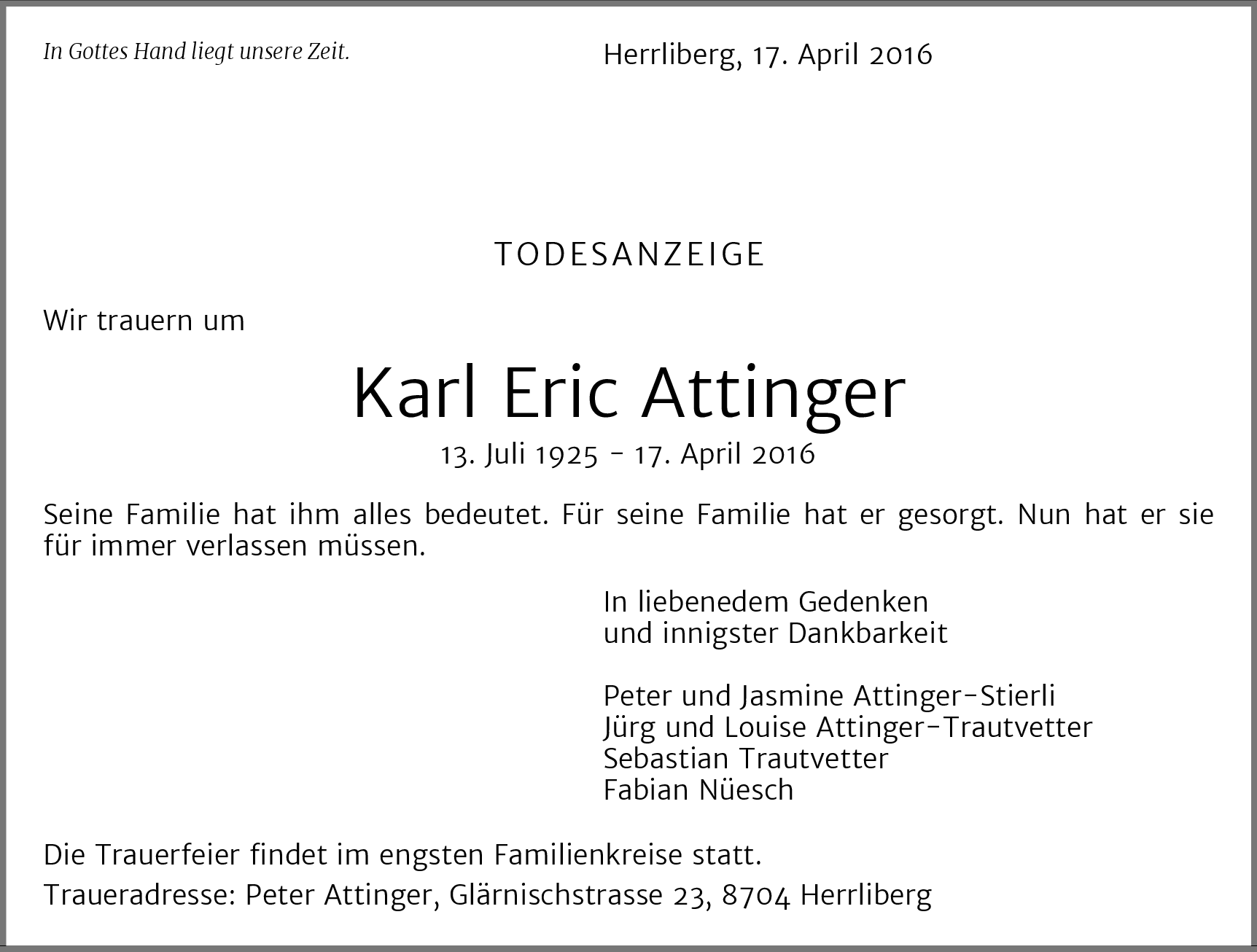 In Gottes Hand liegt unsere Zeit.

Herrliberg, 17. April 2016

TODESANZEIGE

Wir trauern um

Karl Eric Attinger

13. Juli 1925 – 17. April 2016

Seine Familie hat ihm alles bedeutet. Für seine Familie hat er gesorgt. Nun hat er sie für immer verlassen müssen.

In liebenedem Gedenken
und innigster Dankbarkeit

Peter und Jasmine Attinger-Stierli
Jürg und Louise Attinger-Trautvetter
Sebastian Trautvetter
Fabian Nüesch

Die Trauerfeier findet im engsten Familienkreise statt.

Traueradresse: Peter Attinger, Glärnischstrasse 23, 8704 Herrliberg